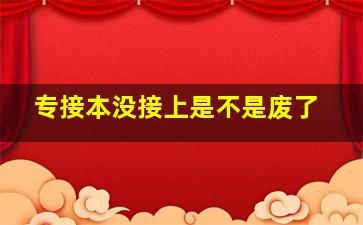 专接本没接上是不是废了